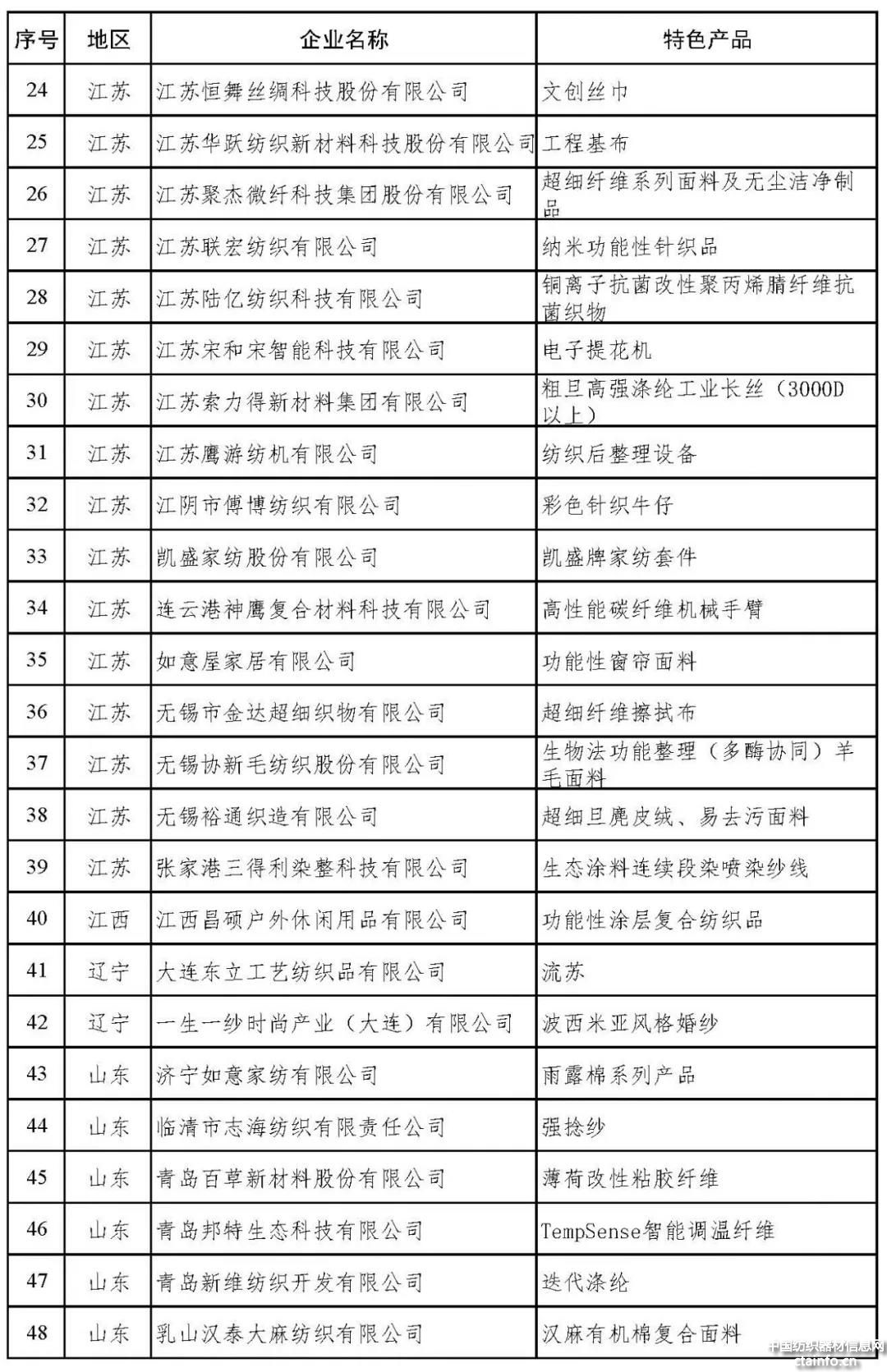 | 序号 | 地区 | 企业名称 | 特色产品 |
|---|---|---|---|
| 24 | 江苏 | 江苏恒舞丝绸科技股份有限公司 | 文创丝巾 |
| 25 | 江苏 | 江苏华跃纺织新材料科技股份有限公司 | 工程基布 |
| 26 | 江苏 | 江苏聚杰微纤科技集团股份有限公司 | 超细纤维系列面料及无尘洁净制品 |
| 27 | 江苏 | 江苏联宏纺织有限公司 | 纳米功能性针织品 |
| 28 | 江苏 | 江苏陆亿纺织科技有限公司 | 铜离子抗菌改性聚丙烯腈纤维抗菌织物 |
| 29 | 江苏 | 江苏宋和宋智能科技有限公司 | 电子提花机 |
| 30 | 江苏 | 江苏索力得新材料集团有限公司 | 粗旦高强涤纶工业长丝（3000D以上） |
| 31 | 江苏 | 江苏鹰游纺机有限公司 | 纺织后整理设备 |
| 32 | 江苏 | 江阴市傅博纺织有限公司 | 彩色针织牛仔 |
| 33 | 江苏 | 凯盛家纺股份有限公司 | 凯盛牌家纺套件 |
| 34 | 江苏 | 连云港神鹰复合材料科技有限公司 | 高性能碳纤维机械手臂 |
| 35 | 江苏 | 如意屋家居有限公司 | 功能性窗帘面料 |
| 36 | 江苏 | 无锡市金达超细织物有限公司 | 超细纤维擦拭布 |
| 37 | 江苏 | 无锡协新毛纺织股份有限公司 | 生物法功能整理（多酶协同）羊毛面料 |
| 38 | 江苏 | 无锡裕通织造有限公司 | 超细旦麂皮绒、易去污面料 |
| 39 | 江苏 | 张家港三得利染整科技有限公司 | 生态涂料连续段染喷染纱线 |
| 40 | 江西 | 江西昌硕户外休闲用品有限公司 | 功能性涂层复合纺织品 |
| 41 | 辽宁 | 大连东立工艺纺织品有限公司 | 流苏 |
| 42 | 辽宁 | 一生一纱时尚产业（大连）有限公司 | 波西米亚风格婚纱 |
| 43 | 山东 | 济宁如意家纺有限公司 | 雨露棉系列产品 |
| 44 | 山东 | 临清市志海纺织有限责任公司 | 强捻纱 |
| 45 | 山东 | 青岛百草新材料股份有限公司 | 薄荷改性粘胶纤维 |
| 46 | 山东 | 青岛邦特生态科技有限公司 | TempSense智能调温纤维 |
| 47 | 山东 | 青岛新维纺织开发有限公司 | 迭代涤纶 |
| 48 | 山东 | 乳山汉泰大麻纺织有限公司 | 汉麻有机棉复合面料 |

中国纺织器材信息网
ctainfo.cn